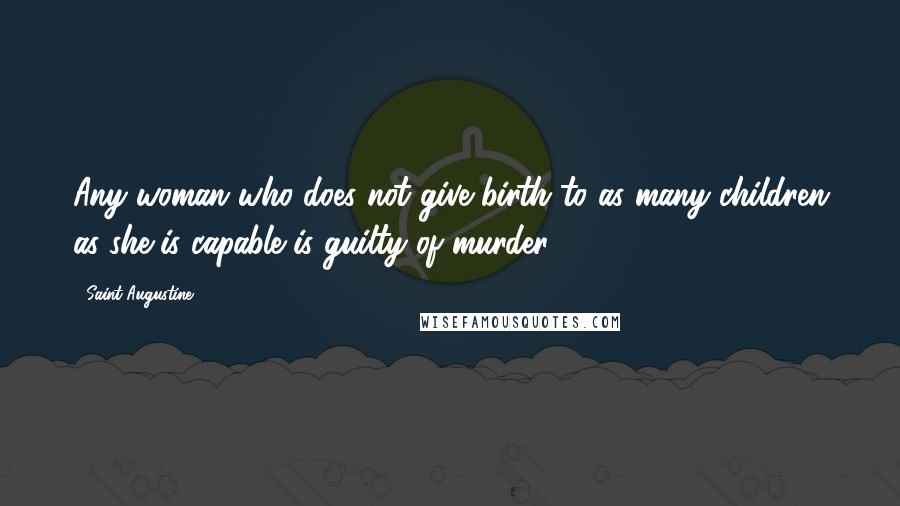 Any woman who does not give birth to as many children as she is capable is guilty of murder.

- Saint Augustine

WISEFAMOUSQUOTES.COM